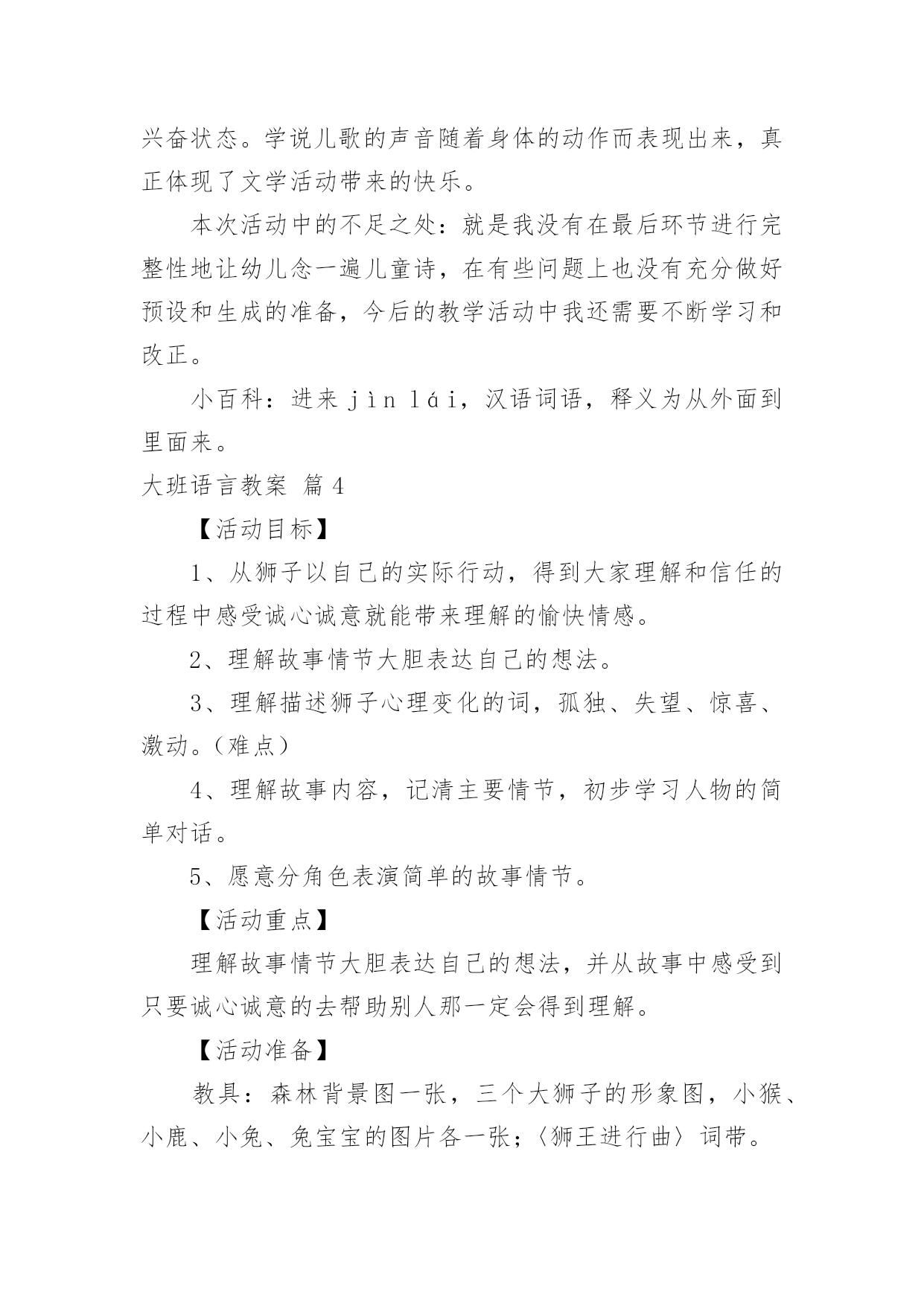 兴奋状态。学说儿歌的声音随着身体的动作而表现出来，真正体现了文学活动带来的快乐。

本次活动中的不足之处：就是我没有在最后环节进行完整性地让幼儿念一遍儿童诗，在有些问题上也没有充分做好预设和生成的准备，今后的教学活动中我还需要不断学习和改正。

小百科：进来 jìn lái，汉语词语，释义为从外面到里面来。

大班语言教案 篇4

【活动目标】

1、从狮子以自己的实际行动，得到大家理解和信任的过程中感受诚心诚意就能带来理解的愉快情感。

2、理解故事情节大胆表达自己的想法。

3、理解描述狮子心理变化的词，孤独、失望、惊喜、激动。（难点）

4、理解故事内容，记清主要情节，初步学习人物的简单对话。

5、愿意分角色表演简单的故事情节。

【活动重点】

理解故事情节大胆表达自己的想法，并从故事中感受到只要诚心诚意的去帮助别人那一定会得到理解。

【活动准备】

教具：森林背景图一张，三个大狮子的形象图，小猴、小鹿、小兔、兔宝宝的图片各一张；〈狮王进行曲〉词带。